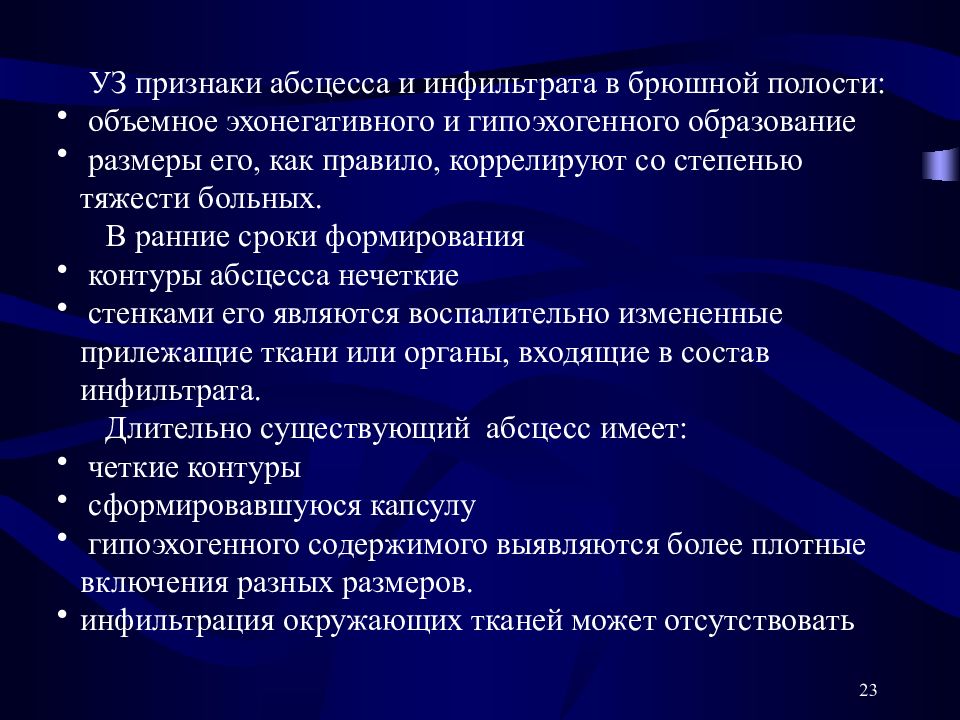 УЗ признаки абсцесса и инфильтрата в брюшной полости:
• объемное эхонегативного и гипоэхогенного образование
• размеры его, как правило, коррелируют со степенью тяжести больных.
В ранние сроки формирования
• контуры абсцесса нечеткие
• стенками его являются воспалительно измененные прилежащие ткани или органы, входящие в состав инфильтрата.
Длительно существующий абсцесс имеет:
• четкие контуры
• сформировавшуюся капсулу
• гипоэхогенного содержимого выявляются более плотные включения разных размеров.
• инфильтрация окружающих тканей может отсутствовать

23